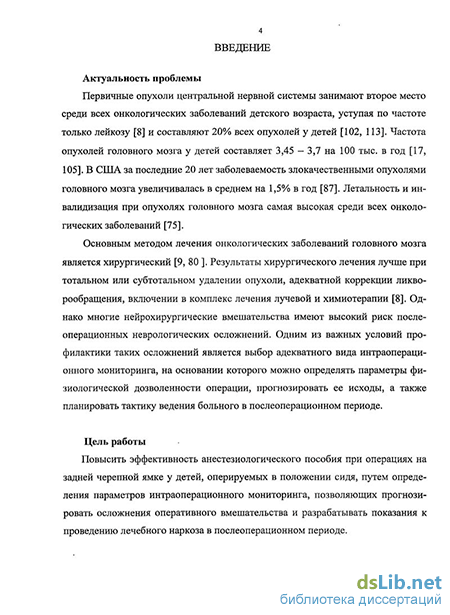 4

ВВЕДЕНИЕ

Актуальность проблемы

Первичные опухоли центральной нервной системы занимают второе место среди всех онкологических заболеваний детского возраста, уступая по частоте только лейкозу [8] и составляют 20% всех опухолей у детей [102, 113]. Частота опухолей головного мозга у детей составляет 3,45 – 3,7 на 100 тыс. в год [17, 105]. В США за последние 20 лет заболеваемость злокачественными опухолями головного мозга увеличивалась в среднем на 1,5% в год [87]. Летальность и инвалидизация при опухолях головного мозга самая высокая среди всех онкологических заболеваний [75].

Основным методом лечения онкологических заболеваний головного мозга является хирургический [9, 80 ]. Результаты хирургического лечения лучше при тотальном или субтотальном удалении опухоли, адекватной коррекции ликворообращения, включении в комплекс лечения лучевой и химиотерапии [8]. Однако многие нейрохирургические вмешательства имеют высокий риск послеоперационных неврологических осложнений. Одним из важных условий профилактики таких осложнений является выбор адекватного вида интраоперационного мониторинга, на основании которого можно определять параметры физиологической дозволенности операции, прогнозировать ее исходы, а также планировать тактику ведения больного в послеоперационном периоде.

Цель работы

Повысить эффективность анестезиологического пособия при операциях на задней черепной ямке у детей, оперируемых в положении сидя, путем определения параметров интраоперационного мониторинга, позволяющих прогнозировать осложнения оперативного вмешательства и разрабатывать показания к проведению лечебного наркоза в послеоперационном периоде.

dsLib.net
библиотека диссертаций